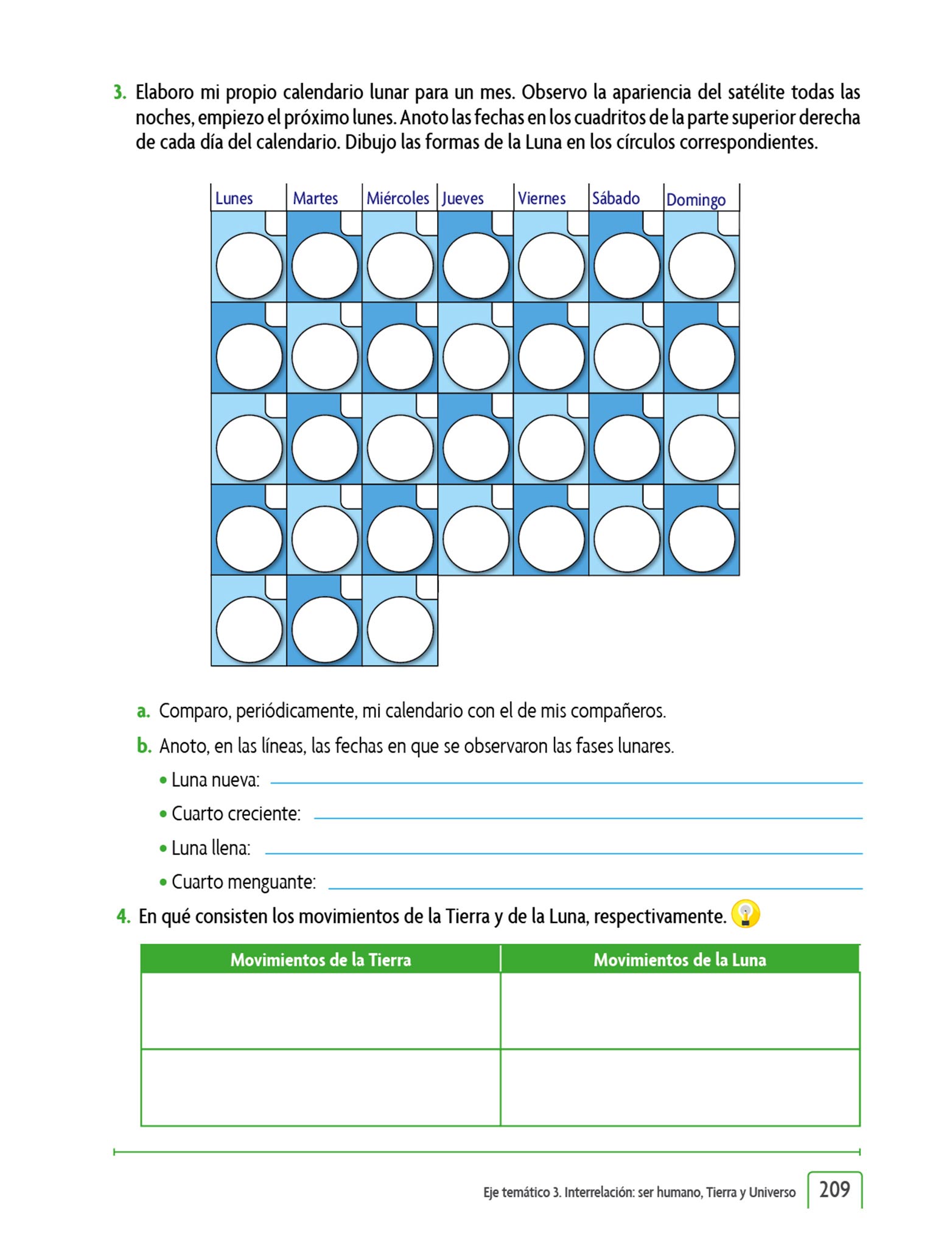 3. Elaboro mi propio calendario lunar para un mes. Observo la apariencia del satélite todas las noches, empiezo el próximo lunes. Anoto las fechas en los cuadritos de la parte superior derecha de cada día del calendario. Dibujo las formas de la Luna en los círculos correspondientes.

| Lunes | Martes | Miércoles | Jueves | Viernes | Sábado | Domingo |
|---|---|---|---|---|---|---|
| | | | | | | |
| | | | | | | |
| | | | | | | |
| | | | | | | |
| | | | | | | |

a. Comparo, periódicamente, mi calendario con el de mis compañeros.

b. Anoto, en las líneas, las fechas en que se observaron las fases lunares.

• Luna nueva:

• Cuarto creciente:

• Luna llena:

• Cuarto menguante:

4. En qué consisten los movimientos de la Tierra y de la Luna, respectivamente.

| Movimientos de la Tierra | Movimientos de la Luna |
|---|---|
| | |
| | |

Eje temático 3. Interrelación: ser humano, Tierra y Universo 209